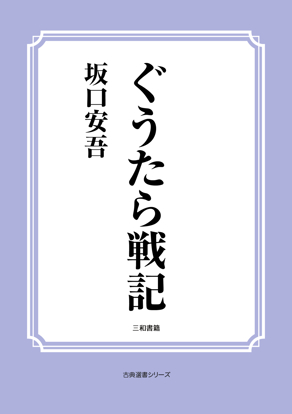 ぐうたら戦記

坂口安吾

三和書籍

古典選書シリーズ